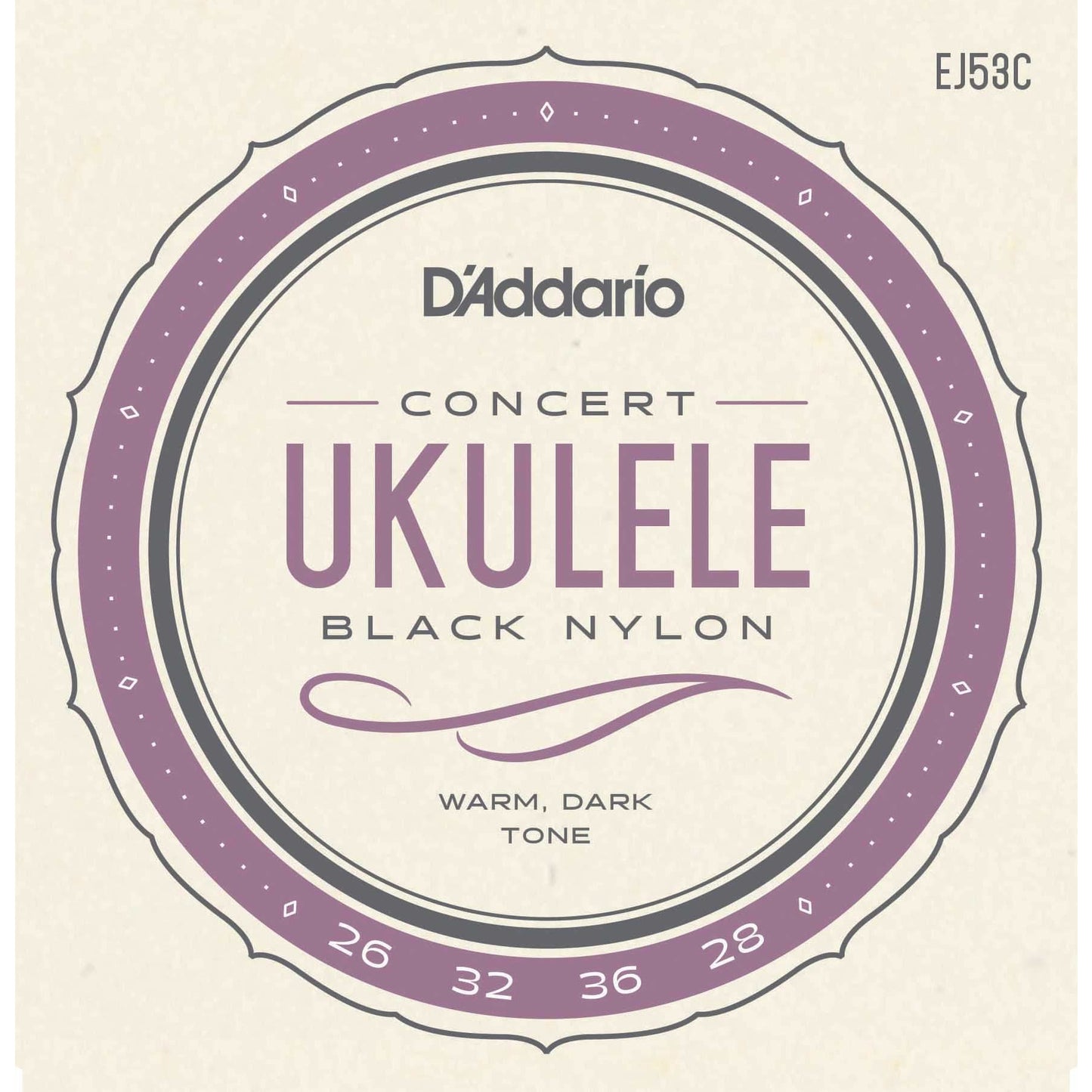 EJ53C

D'Addario

CONCERT

UKULELE

BLACK NYLON

WARM, DARK TONE

26 32 36 28